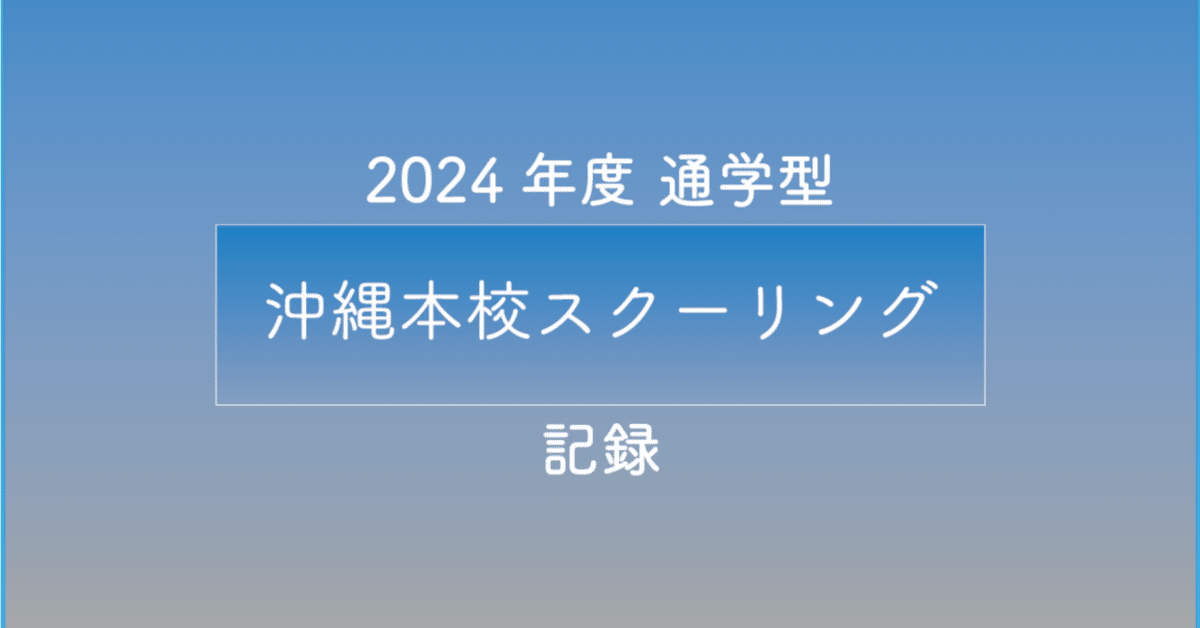 2024 年度 通学型

沖縄本校スクーリング

記録